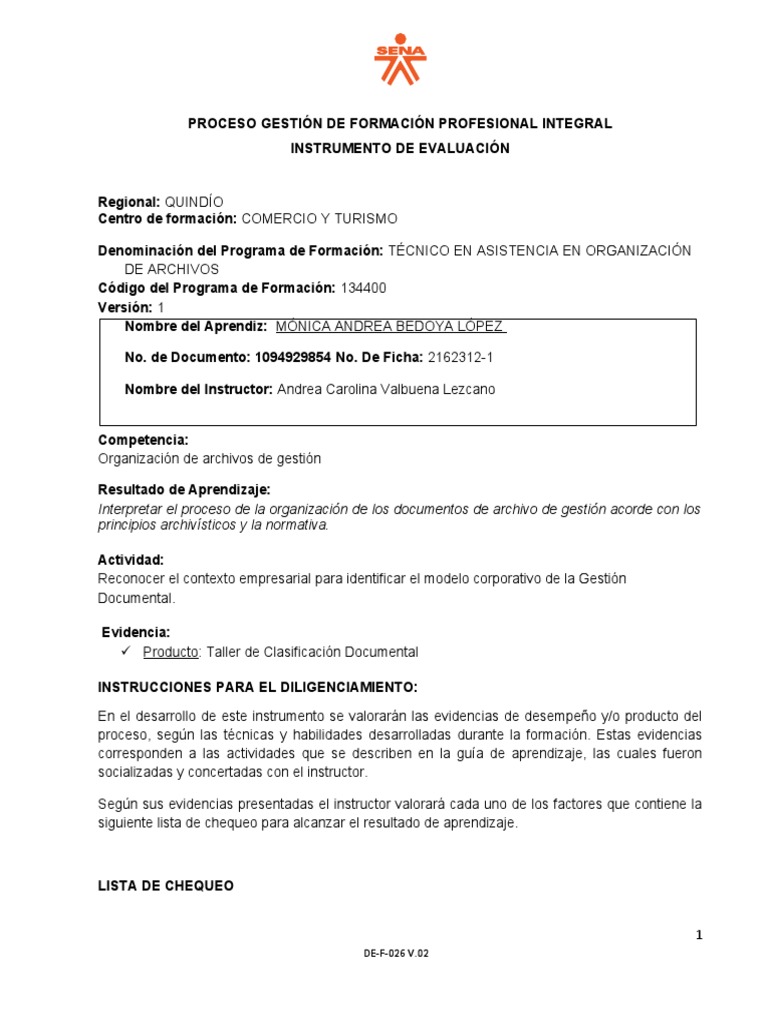 SENA

PROCESO GESTIÓN DE FORMACIÓN PROFESIONAL INTEGRAL
INSTRUMENTO DE EVALUACIÓN

Regional: QUINDÍO
Centro de formación: COMERCIO Y TURISMO

Denominación del Programa de Formación: TÉCNICO EN ASISTENCIA EN ORGANIZACIÓN DE ARCHIVOS
Código del Programa de Formación: 134400
Versión: 1

Nombre del Aprendiz: MÓNICA ANDREA BEDOYA LÓPEZ

No. de Documento: 1094929854 No. De Ficha: 2162312-1

Nombre del Instructor: Andrea Carolina Valbuena Lezcano

Competencia:
Organización de archivos de gestión

Resultado de Aprendizaje:
Interpretar el proceso de la organización de los documentos de archivo de gestión acorde con los principios archivísticos y la normativa.

Actividad:
Reconocer el contexto empresarial para identificar el modelo corporativo de la Gestión Documental.

Evidencia:
✓ Producto: Taller de Clasificación Documental

INSTRUCCIONES PARA EL DILIGENCIAMIENTO:

En el desarrollo de este instrumento se valorarán las evidencias de desempeño y/o producto del proceso, según las técnicas y habilidades desarrolladas durante la formación. Estas evidencias corresponden a las actividades que se describen en la guía de aprendizaje, las cuales fueron socializadas y concertadas con el instructor.

Según sus evidencias presentadas el instructor valorará cada uno de los factores que contiene la siguiente lista de chequeo para alcanzar el resultado de aprendizaje.

LISTA DE CHEQUEO

1

DE-F-026 V.02